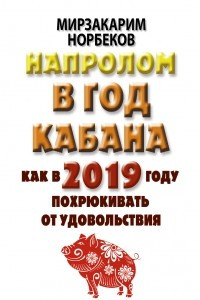 МИРЗАКАРИМ НОРБЕКОВ

НАПРОЛОМ В ГОД КАБАНА

КАК В 2019 ГОДУ ПОХРЮКИВАТЬ ОТ УДОВОЛЬСТВИЯ